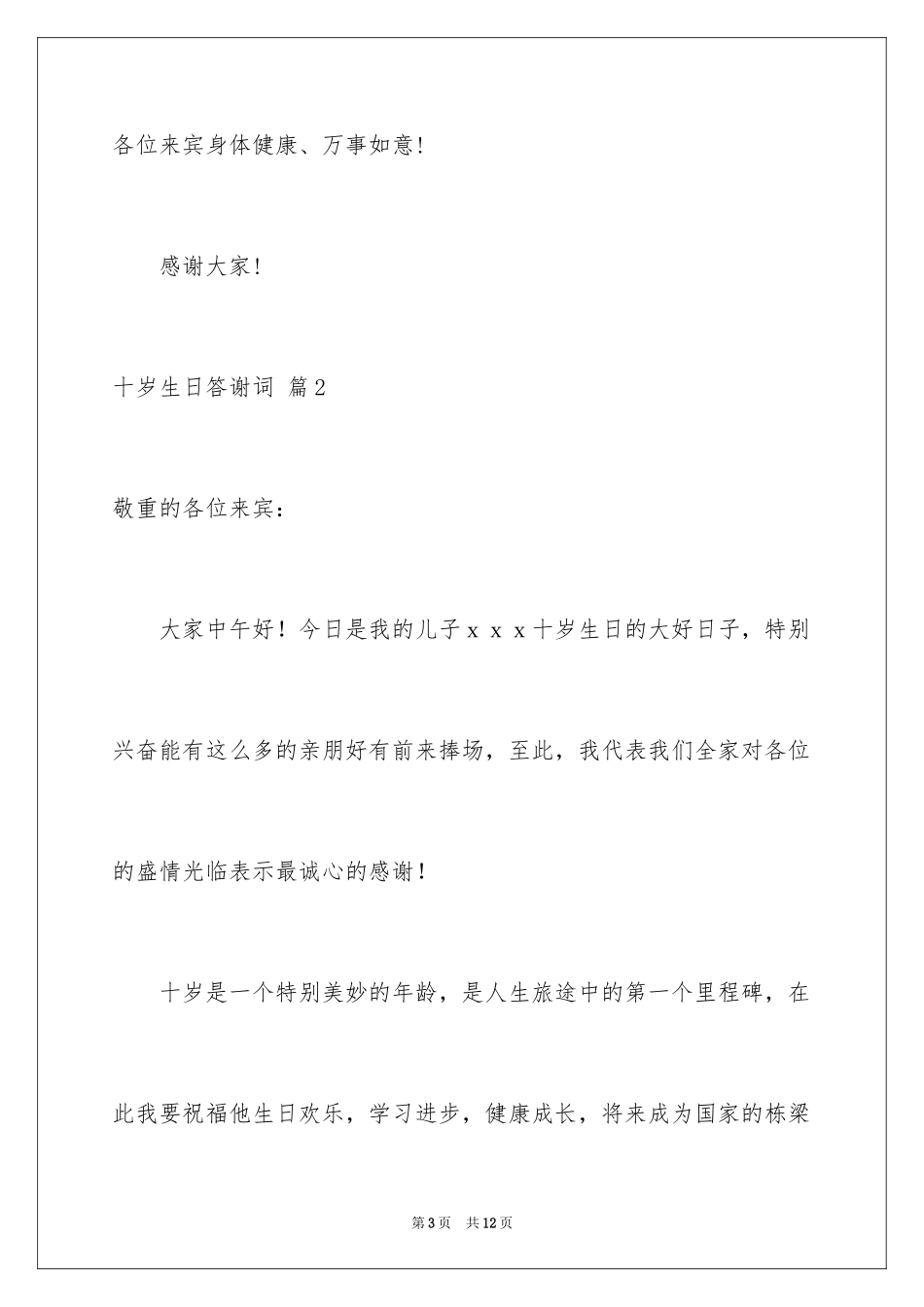 各位来宾身体健康、万事如意!

感谢大家!

十岁生日答谢词 篇2

敬重的各位来宾：

大家中午好！今日是我的儿子ｘｘｘ十岁生日的大好日子，特别兴奋能有这么多的亲朋好有前来捧场，至此，我代表我们全家对各位的盛情光临表示最诚心的感谢！

十岁是一个特别美妙的年龄，是人生旅途中的第一个里程碑，在此我要祝福他生日欢乐，学习进步，健康成长，将来成为国家的栋梁

第3页 共12页